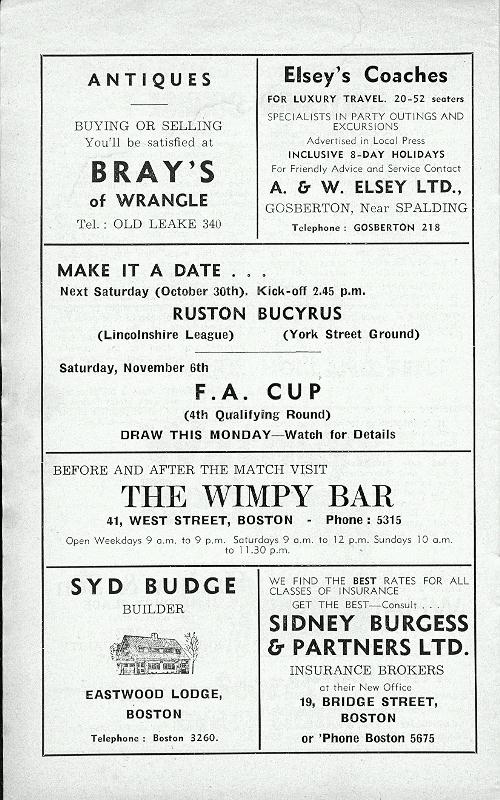 ANTIQUES

BUYING OR SELLING
You'll be satisfied at

BRAY'S
of WRANGLE

Tel.: OLD LEAKE 340

Elsey's Coaches

FOR LUXURY TRAVEL. 20-52 seaters

SPECIALISTS IN PARTY OUTINGS AND EXCURSIONS

Advertised in Local Press

INCLUSIVE 8-DAY HOLIDAYS

For Friendly Advice and Service Contact

A. & W. ELSEY LTD.,

GOSBERTON, Near SPALDING

Telephone: GOSBERTON 218

MAKE IT A DATE . . .

Next Saturday (October 30th). Kick-off 2.45 p.m.

RUSTON BUCYRUS

(Lincolnshire League) (York Street Ground)

Saturday, November 6th

F.A. CUP

(4th Qualifying Round)

DRAW THIS MONDAY—Watch for Details

BEFORE AND AFTER THE MATCH VISIT

THE WIMPY BAR

41, WEST STREET, BOSTON - Phone: 5315

Open Weekdays 9 a.m. to 9 p.m. Saturdays 9 a.m. to 12 p.m. Sundays 10 a.m. to 11.30 p.m.

SYD BUDGE

BUILDER

EASTWOOD LODGE,
BOSTON

Telephone: Boston 3260.

WE FIND THE BEST RATES FOR ALL CLASSES OF INSURANCE

GET THE BEST—Consult . . .

SIDNEY BURGESS & PARTNERS LTD.

INSURANCE BROKERS

at their New Office

19, BRIDGE STREET,
BOSTON

or 'Phone Boston 5675